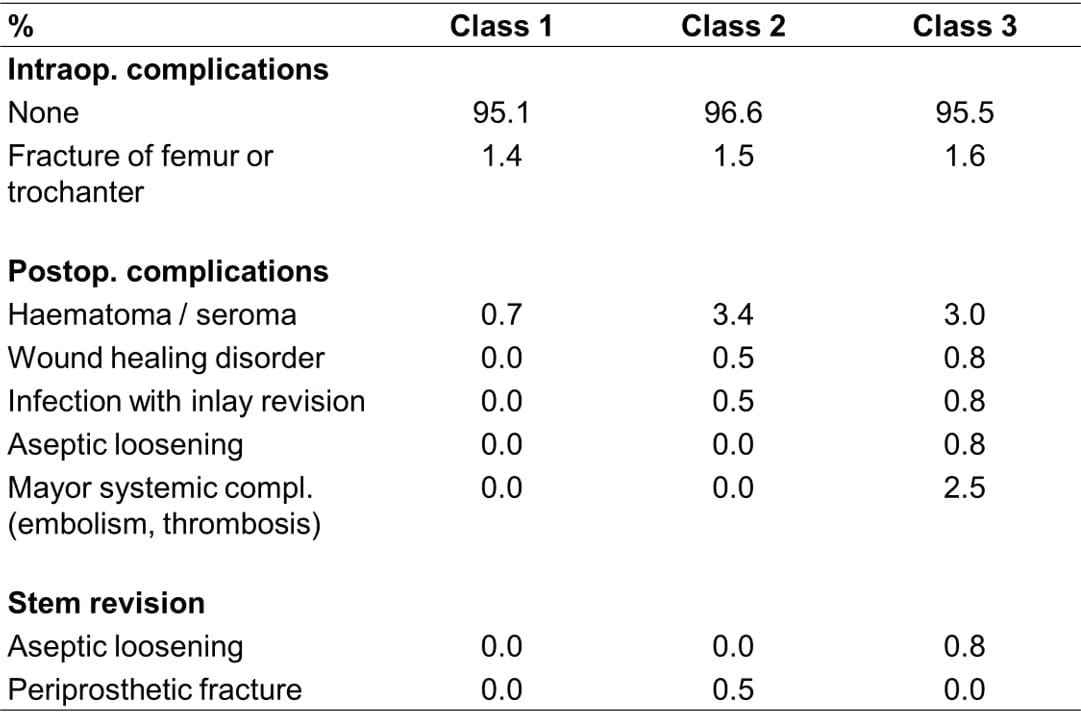 | % | Class 1 | Class 2 | Class 3 |
|---|---|---|---|
| **Intraop. complications** | | | |
| None | 95.1 | 96.6 | 95.5 |
| Fracture of femur or trochanter | 1.4 | 1.5 | 1.6 |
| **Postop. complications** | | | |
| Haematoma / seroma | 0.7 | 3.4 | 3.0 |
| Wound healing disorder | 0.0 | 0.5 | 0.8 |
| Infection with inlay revision | 0.0 | 0.5 | 0.8 |
| Aseptic loosening | 0.0 | 0.0 | 0.8 |
| Mayor systemic compl. (embolism, thrombosis) | 0.0 | 0.0 | 2.5 |
| **Stem revision** | | | |
| Aseptic loosening | 0.0 | 0.0 | 0.8 |
| Periprosthetic fracture | 0.0 | 0.5 | 0.0 |